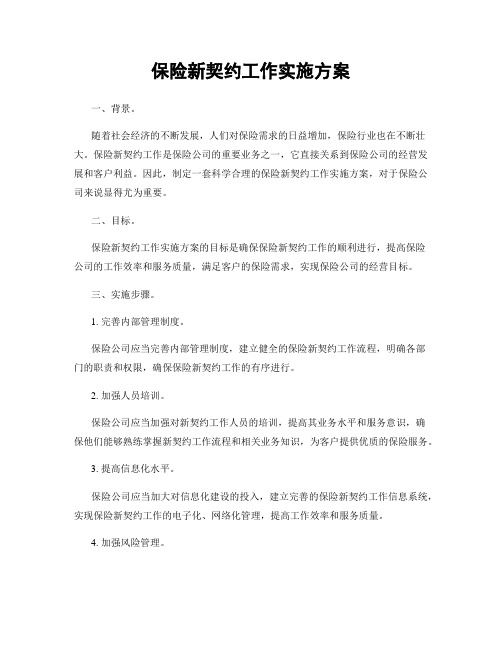 保险新契约工作实施方案

一、背景。

随着社会经济的不断发展，人们对保险需求的日益增加，保险行业也在不断壮大。保险新契约工作是保险公司的重要业务之一，它直接关系到保险公司的经营发展和客户利益。因此，制定一套科学合理的保险新契约工作实施方案，对于保险公司来说显得尤为重要。

二、目标。

保险新契约工作实施方案的目标是确保保险新契约工作的顺利进行，提高保险公司的工作效率和服务质量，满足客户的保险需求，实现保险公司的经营目标。

三、实施步骤。

1. 完善内部管理制度。

保险公司应当完善内部管理制度，建立健全的保险新契约工作流程，明确各部门的职责和权限，确保保险新契约工作的有序进行。

2. 加强人员培训。

保险公司应当加强对新契约工作人员的培训，提高其业务水平和服务意识，确保他们能够熟练掌握新契约工作流程和相关业务知识，为客户提供优质的保险服务。

3. 提高信息化水平。

保险公司应当加大对信息化建设的投入，建立完善的保险新契约工作信息系统，实现保险新契约工作的电子化、网络化管理，提高工作效率和服务质量。

4. 加强风险管理。